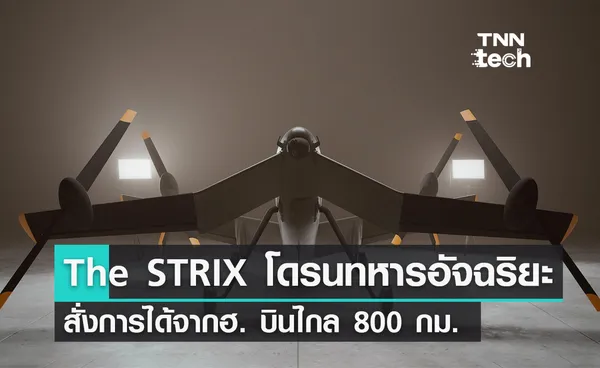 TNN tech

The STRIX โดรนทหารอัจฉริยะ
สั่งการได้จากฮ. บินไกล 800 กม.